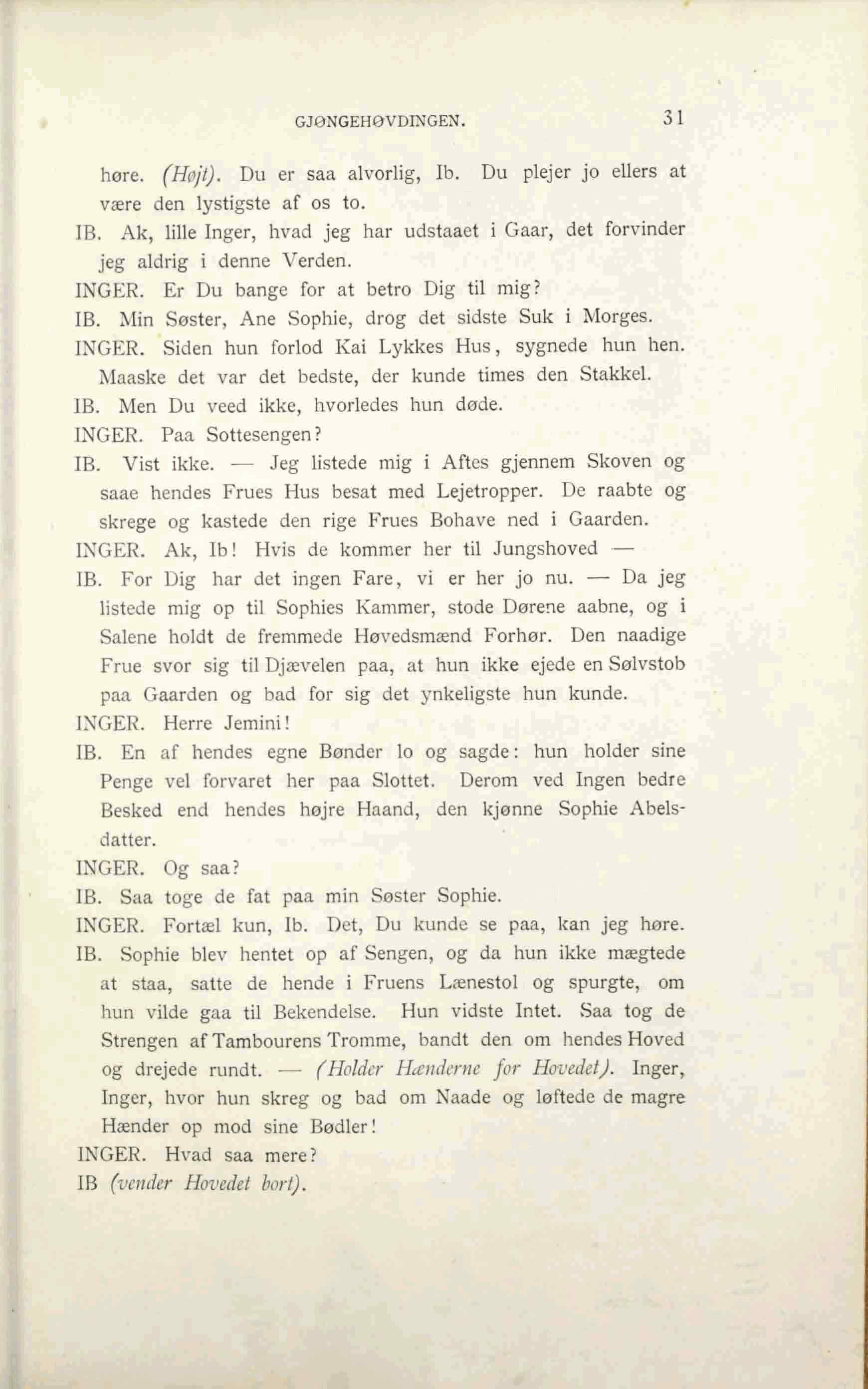 GJØNGEHØVDINGEN. 31

høre. (Højt). Du er saa alvorlig, Ib. Du plejer jo ellers at være den lystigste af os to.

IB. Ak, lille Inger, hvad jeg har udstaaet i Gaar, det forvinder jeg aldrig i denne Verden.

INGER. Er Du bange for at betro Dig til mig?

IB. Min Søster, Ane Sophie, drog det sidste Suk i Morges.

INGER. Siden hun forlod Kai Lykkes Hus, sygnede hun hen. Maaske det var det bedste, der kunde times den Stakkel.

IB. Men Du veed ikke, hvorledes hun døde.

INGER. Paa Sottesengen?

IB. Vist ikke. — Jeg listede mig i Aftes gjennem Skoven og saae hendes Frues Hus besat med Lejetropper. De raabte og skrege og kastede den rige Frues Bohave ned i Gaarden.

INGER. Ak, Ib! Hvis de kommer her til Jungshoved —

IB. For Dig har det ingen Fare, vi er her jo nu. — Da jeg listede mig op til Sophies Kammer, stode Dørene aabne, og i Salene holdt de fremmede Høvedsmænd Forhør. Den naadige Frue svor sig til Djævelen paa, at hun ikke ejede en Sølvstob paa Gaarden og bad for sig det ynkeligste hun kunde.

INGER. Herre Jemini!

IB. En af hendes egne Bønder lo og sagde: hun holder sine Penge vel forvaret her paa Slottet. Derom ved Ingen bedre Besked end hendes højre Haand, den kjønne Sophie Abelsdatter.

INGER. Og saa?

IB. Saa toge de fat paa min Søster Sophie.

INGER. Fortæl kun, Ib. Det, Du kunde se paa, kan jeg høre.

IB. Sophie blev hentet op af Sengen, og da hun ikke mægtede at staa, satte de hende i Fruens Lænestol og spurgte, om hun vilde gaa til Bekendelse. Hun vidste Intet. Saa tog de Strengen af Tambourens Tromme, bandt den om hendes Hoved og drejede rundt. — (Holder Hænderne for Hovedet). Inger, Inger, hvor hun skreg og bad om Naade og løftede de magre Hænder op mod sine Bødler!

INGER. Hvad saa mere?

IB (vender Hovedet bort).